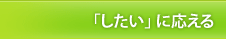 「したい」に応える